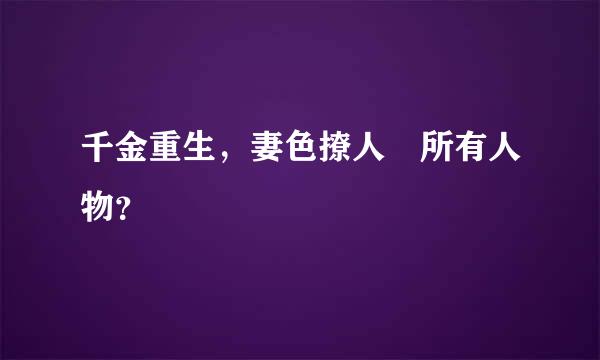 千金重生，妻色撩人　所有人物？